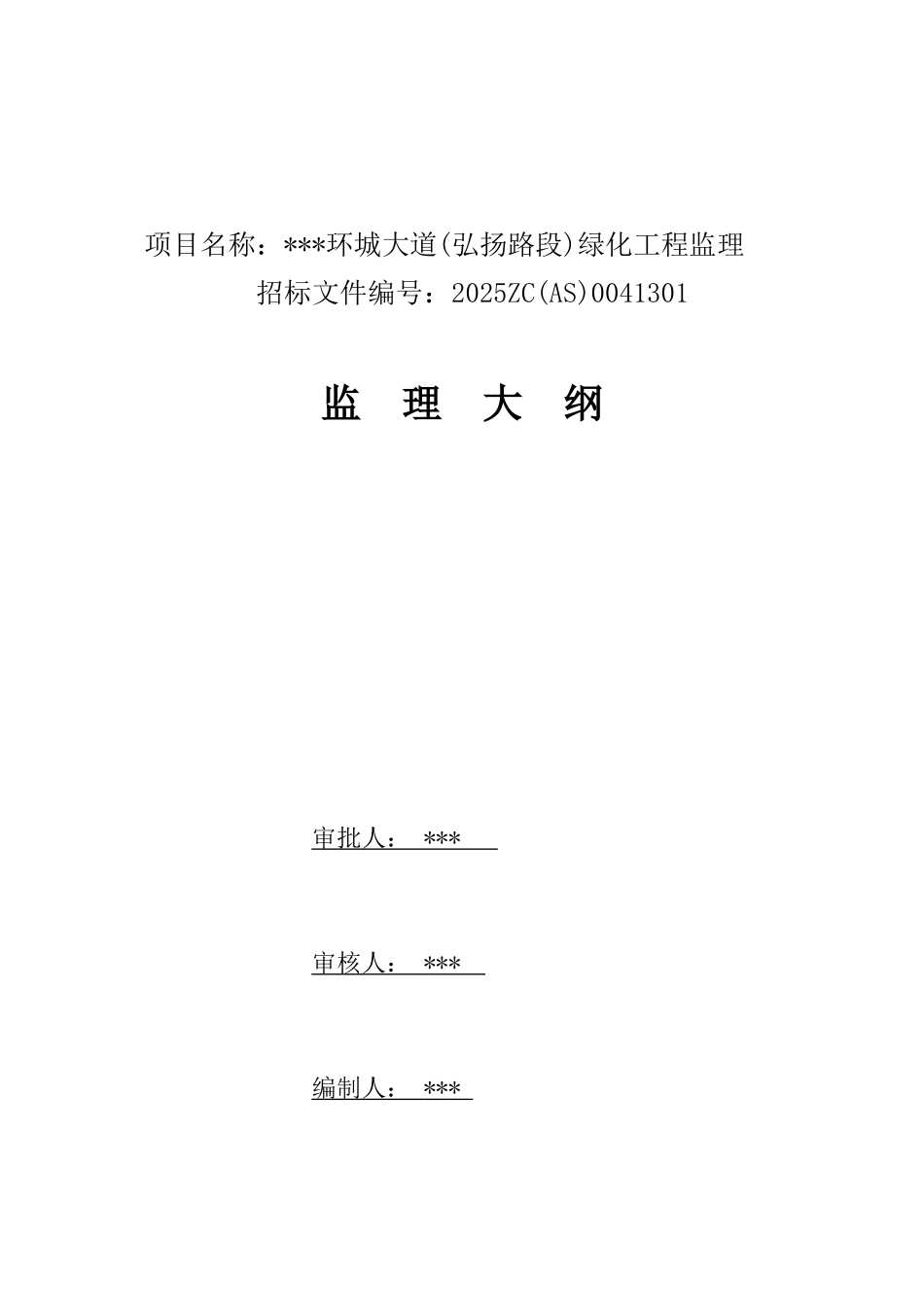 项目名称：***环城大道(弘扬路段)绿化工程监理

招标文件编号：2025ZC(AS)0041301

监 理 大 纲

审批人： ***

审核人： ***

编制人： ***